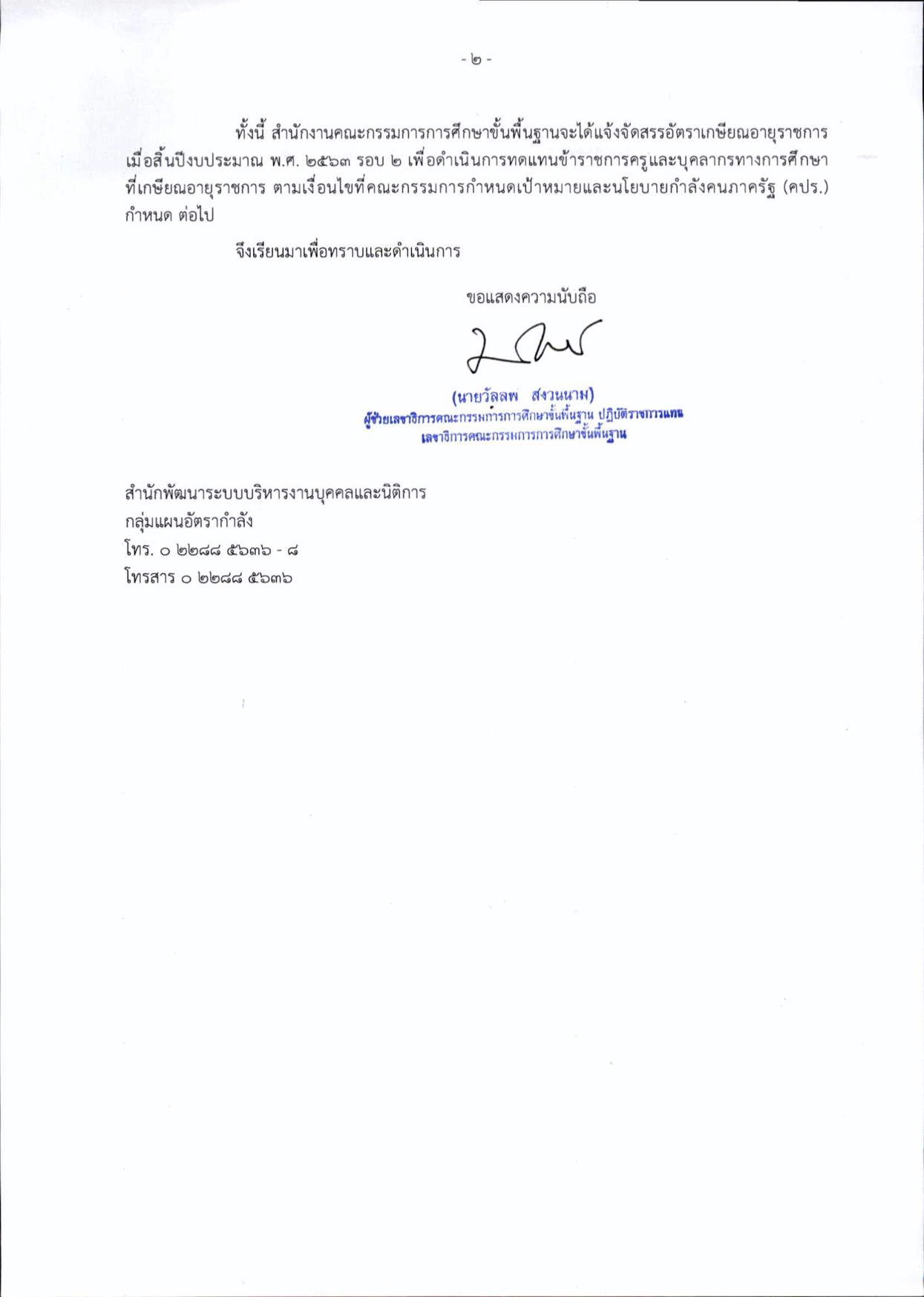 - ๒ -

ทั้งนี้ สำนักงานคณะกรรมการการศึกษาขั้นพื้นฐานจะได้แจ้งจัดสรรอัตราเกษียณอายุราชการ เมื่อสิ้นปีงบประมาณ พ.ศ. ๒๕๖๓ รอบ ๒ เพื่อดำเนินการทดแทนข้าราชการครูและบุคลากรทางการศึกษา ที่เกษียณอายุราชการ ตามเงื่อนไขที่คณะกรรมการกำหนดเป้าหมายและนโยบายกำลังคนภาครัฐ (คปร.) กำหนด ต่อไป

จึงเรียนมาเพื่อทราบและดำเนินการ

ขอแสดงความนับถือ

(นายวัลลพ สงวนนาม)
ผู้ช่วยเลขาธิการคณะกรรมการการศึกษาขั้นพื้นฐาน ปฏิบัติราชการแทน
เลขาธิการคณะกรรมการการศึกษาขั้นพื้นฐาน

สำนักพัฒนาระบบบริหารงานบุคคลและนิติการ
กลุ่มแผนอัตรากำลัง
โทร. ๐ ๒๒๘๘ ๕๖๓๖ - ๘
โทรสาร ๐ ๒๒๘๘ ๕๖๓๖